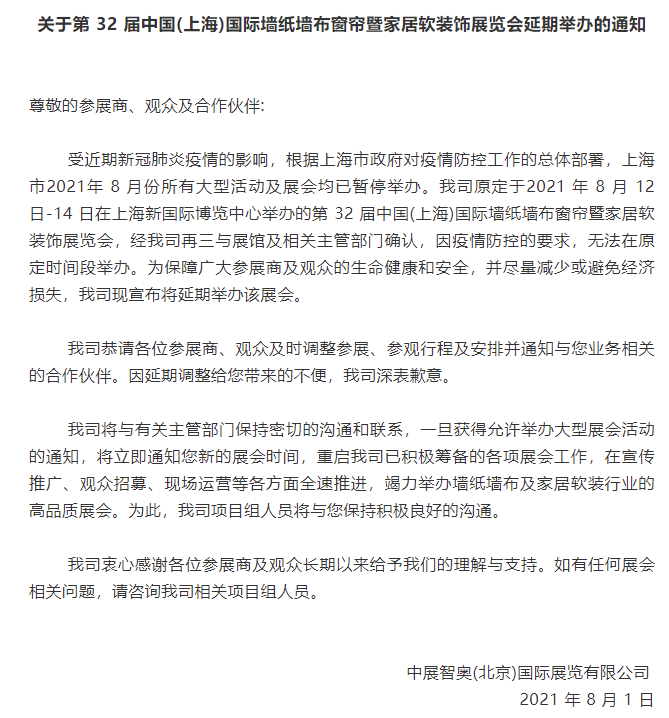 关于第 32 届中国(上海)国际墙纸墙布窗帘暨家居软装饰展览会延期举办的通知

尊敬的参展商、观众及合作伙伴:

受近期新冠肺炎疫情的影响，根据上海市政府对疫情防控工作的总体部署，上海市2021年 8 月份所有大型活动及展会均已暂停举办。我司原定于2021 年 8 月 12 日-14 日在上海新国际博览中心举办的第 32 届中国(上海)国际墙纸墙布窗帘暨家居软装饰展览会，经我司再三与展馆及相关主管部门确认，因疫情防控的要求，无法在原定时间段举办。为保障广大参展商及观众的生命健康和安全，并尽量减少或避免经济损失，我司现宣布将延期举办该展会。

我司恭请各位参展商、观众及时调整参展、参观行程及安排并通知与您业务相关的合作伙伴。因延期调整给您带来的不便，我司深表歉意。

我司将与有关主管部门保持密切的沟通和联系，一旦获得允许举办大型展会活动的通知，将立即通知您新的展会时间，重启我司已积极筹备的各项展会工作，在宣传推广、观众招募、现场运营等各方面全速推进，竭力举办墙纸墙布及家居软装行业的高品质展会。为此，我司项目组人员将与您保持积极良好的沟通。

我司衷心感谢各位参展商及观众长期以来给予我们的理解与支持。如有任何展会相关问题，请咨询我司相关项目组人员。

中展智奥(北京)国际展览有限公司
2021 年 8 月 1 日